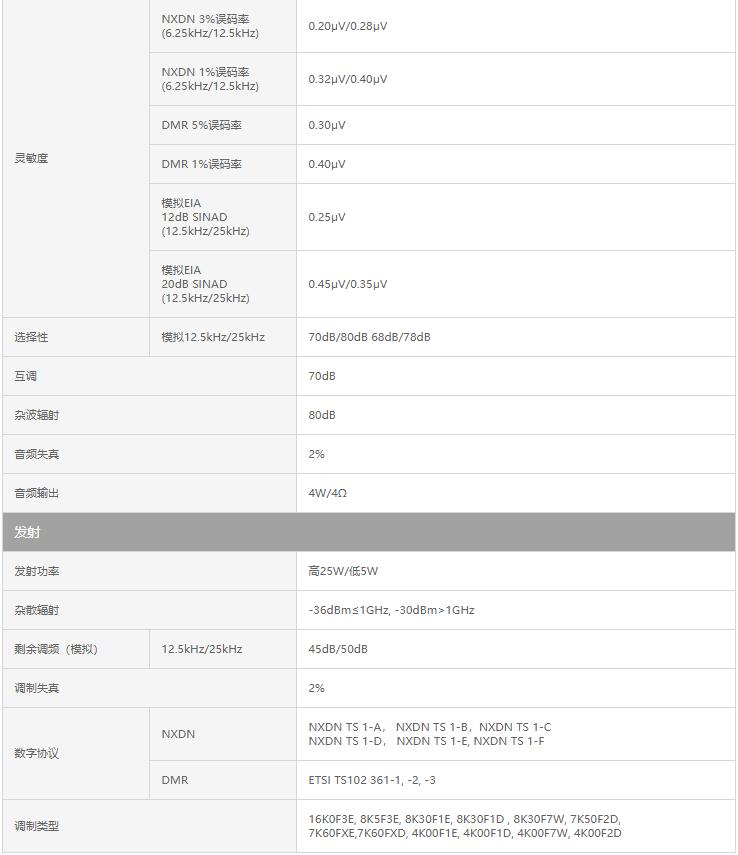 | 灵敏度 | NXDN 3%误码率 (6.25kHz/12.5kHz) | 0.20μV/0.28μV |
|---|---|---|
| | NXDN 1%误码率 (6.25kHz/12.5kHz) | 0.32μV/0.40μV |
| | DMR 5%误码率 | 0.30μV |
| | DMR 1%误码率 | 0.40μV |
| | 模拟EIA 12dB SINAD (12.5kHz/25kHz) | 0.25μV |
| | 模拟EIA 20dB SINAD (12.5kHz/25kHz) | 0.45μV/0.35μV |
| 选择性 | 模拟12.5kHz/25kHz | 70dB/80dB 68dB/78dB |
| 互调 | | 70dB |
| 杂波辐射 | | 80dB |
| 音频失真 | | 2% |
| 音频输出 | | 4W/4Ω |
| 发射 | | |
| 发射功率 | | 高25W/低5W |
| 杂散辐射 | | -36dBm≤1GHz, -30dBm>1GHz |
| 剩余调频（模拟） | 12.5kHz/25kHz | 45dB/50dB |
| 调制失真 | | 2% |
| 数字协议 | NXDN | NXDN TS 1-A， NXDN TS 1-B，NXDN TS 1-C NXDN TS 1-D， NXDN TS 1-E, NXDN TS 1-F |
| | DMR | ETSI TS102 361-1, -2, -3 |
| 调制类型 | | 16K0F3E, 8K5F3E, 8K30F1E, 8K30F1D , 8K30F7W, 7K50F2D, 7K60FXE,7K60FXD, 4K00F1E, 4K00F1D, 4K00F7W, 4K00F2D |